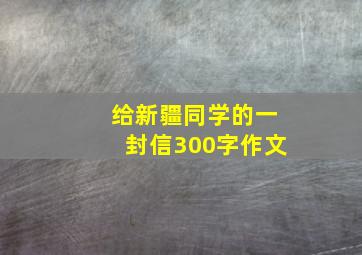 给新疆同学的一封信300字作文